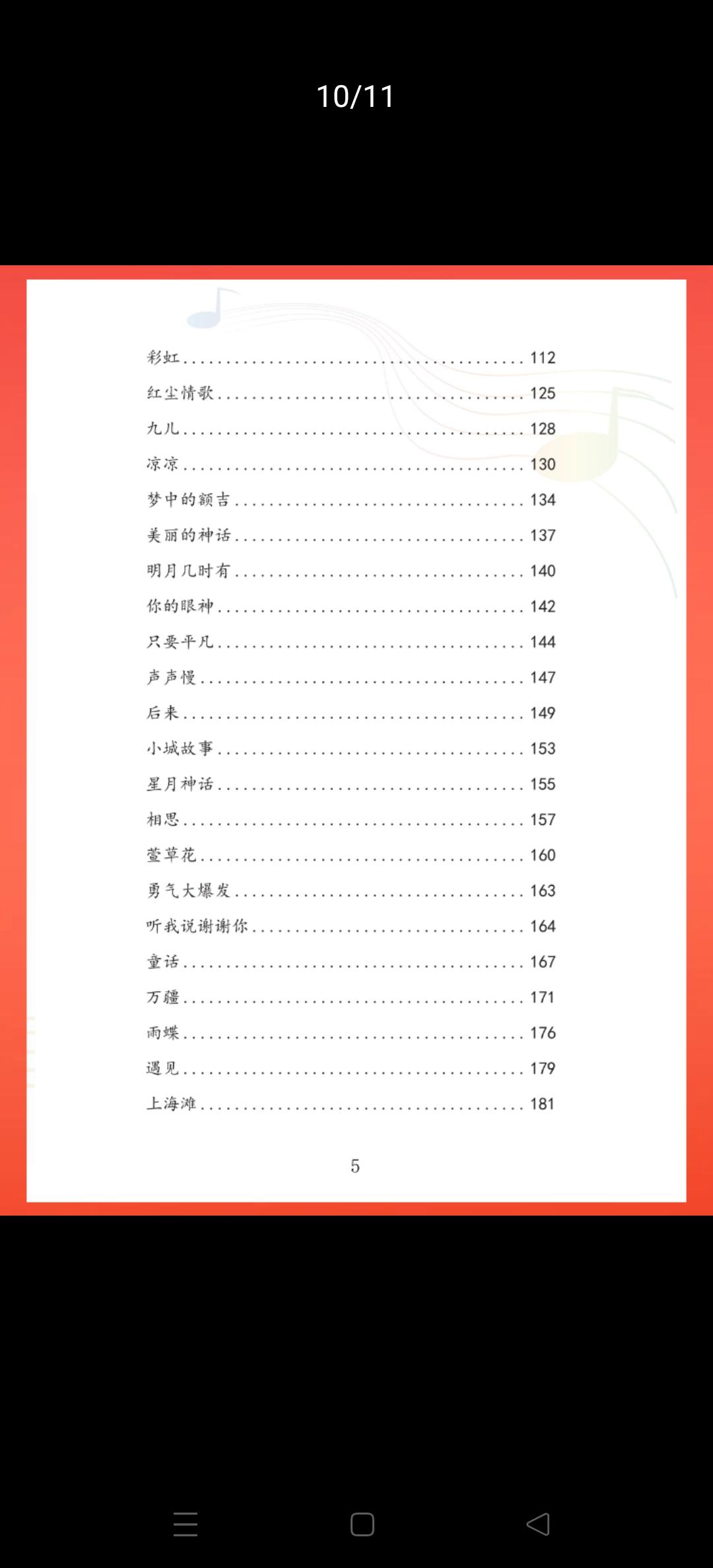 10/11

彩虹 ........................................ 112
红尘情歌 ........................................ 125
九儿 ........................................ 128
凉凉 ........................................ 130
梦中的额吉 ........................................ 134
美丽的神话 ........................................ 137
明月几时有 ........................................ 140
你的眼神 ........................................ 142
只要平凡 ........................................ 144
声声慢 ........................................ 147
后来 ........................................ 149
小城故事 ........................................ 153
星月神话 ........................................ 155
相思 ........................................ 157
萱草花 ........................................ 160
勇气大爆发 ........................................ 163
听我说谢谢你 ........................................ 164
童话 ........................................ 167
万疆 ........................................ 171
雨蝶 ........................................ 176
遇见 ........................................ 179
上海滩 ........................................ 181

5